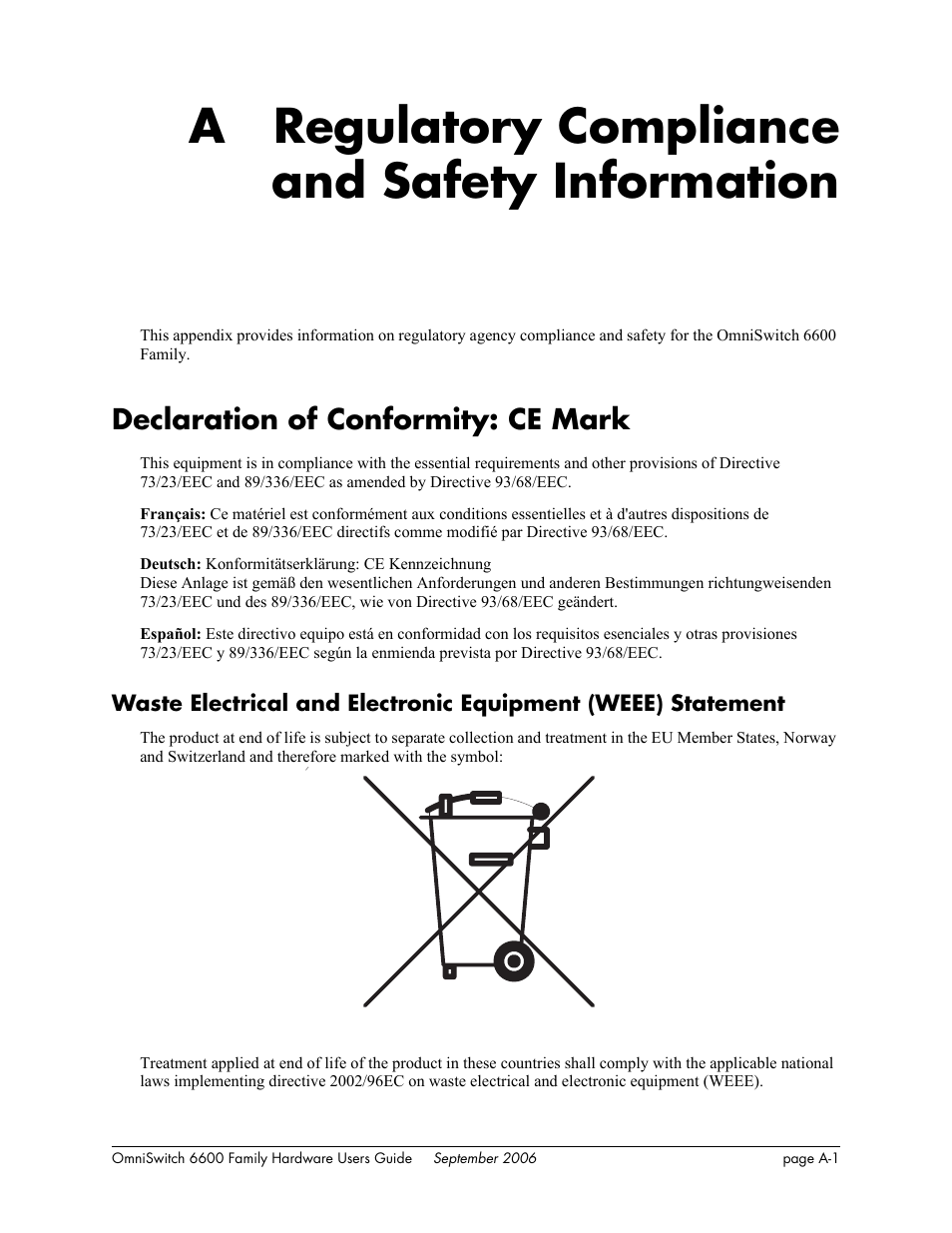 A Regulatory Compliance and Safety Information

This appendix provides information on regulatory agency compliance and safety for the OmniSwitch 6600 Family.

Declaration of Conformity: CE Mark

This equipment is in compliance with the essential requirements and other provisions of Directive 73/23/EEC and 89/336/EEC as amended by Directive 93/68/EEC.

Français: Ce matériel est conformément aux conditions essentielles et à d'autres dispositions de 73/23/EEC et de 89/336/EEC directifs comme modifié par Directive 93/68/EEC.

Deutsch: Konformitätserklärung: CE Kennzeichnung
Diese Anlage ist gemäß den wesentlichen Anforderungen und anderen Bestimmungen richtungweisenden 73/23/EEC und des 89/336/EEC, wie von Directive 93/68/EEC geändert.

Español: Este directivo equipo está en conformidad con los requisitos esenciales y otras provisiones 73/23/EEC y 89/336/EEC según la enmienda prevista por Directive 93/68/EEC.

Waste Electrical and Electronic Equipment (WEEE) Statement

The product at end of life is subject to separate collection and treatment in the EU Member States, Norway and Switzerland and therefore marked with the symbol:

Treatment applied at end of life of the product in these countries shall comply with the applicable national laws implementing directive 2002/96EC on waste electrical and electronic equipment (WEEE).

OmniSwitch 6600 Family Hardware Users Guide September 2006 page A-1